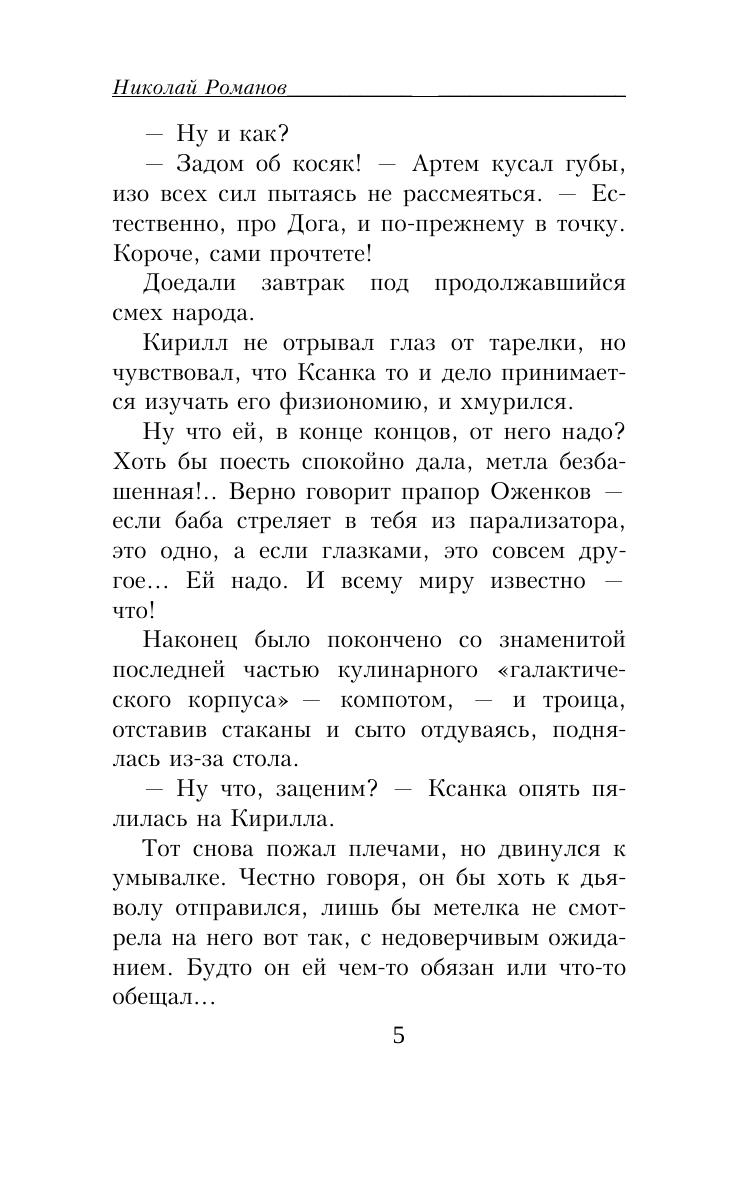 Николай Романов

— Ну и как?

— Задом об косяк! — Артем кусал губы, изо всех сил пытаясь не рассмеяться. — Естественно, про Дога, и по-прежнему в точку. Короче, сами прочтете!

Доедали завтрак под продолжавшийся смех народа.

Кирилл не отрывал глаз от тарелки, но чувствовал, что Ксанка то и дело принимается изучать его физиономию, и хмурился.

Ну что ей, в конце концов, от него надо? Хоть бы поесть спокойно дала, метла безбашенная!.. Верно говорит прапор Оженков — если баба стреляет в тебя из парализатора, это одно, а если глазками, это совсем другое... Ей надо. И всему миру известно — что!

Наконец было покончено со знаменитой последней частью кулинарного «галактического корпуса» — компотом, — и троица, отставив стаканы и сыто отдуваясь, поднялась из-за стола.

— Ну что, заценим? — Ксанка опять пялилась на Кирилла.

Тот снова пожал плечами, но двинулся к умывалке. Честно говоря, он бы хоть к дьяволу отправился, лишь бы метелка не смотрела на него вот так, с недоверчивым ожиданием. Будто он ей чем-то обязан или что-то обещал...

5